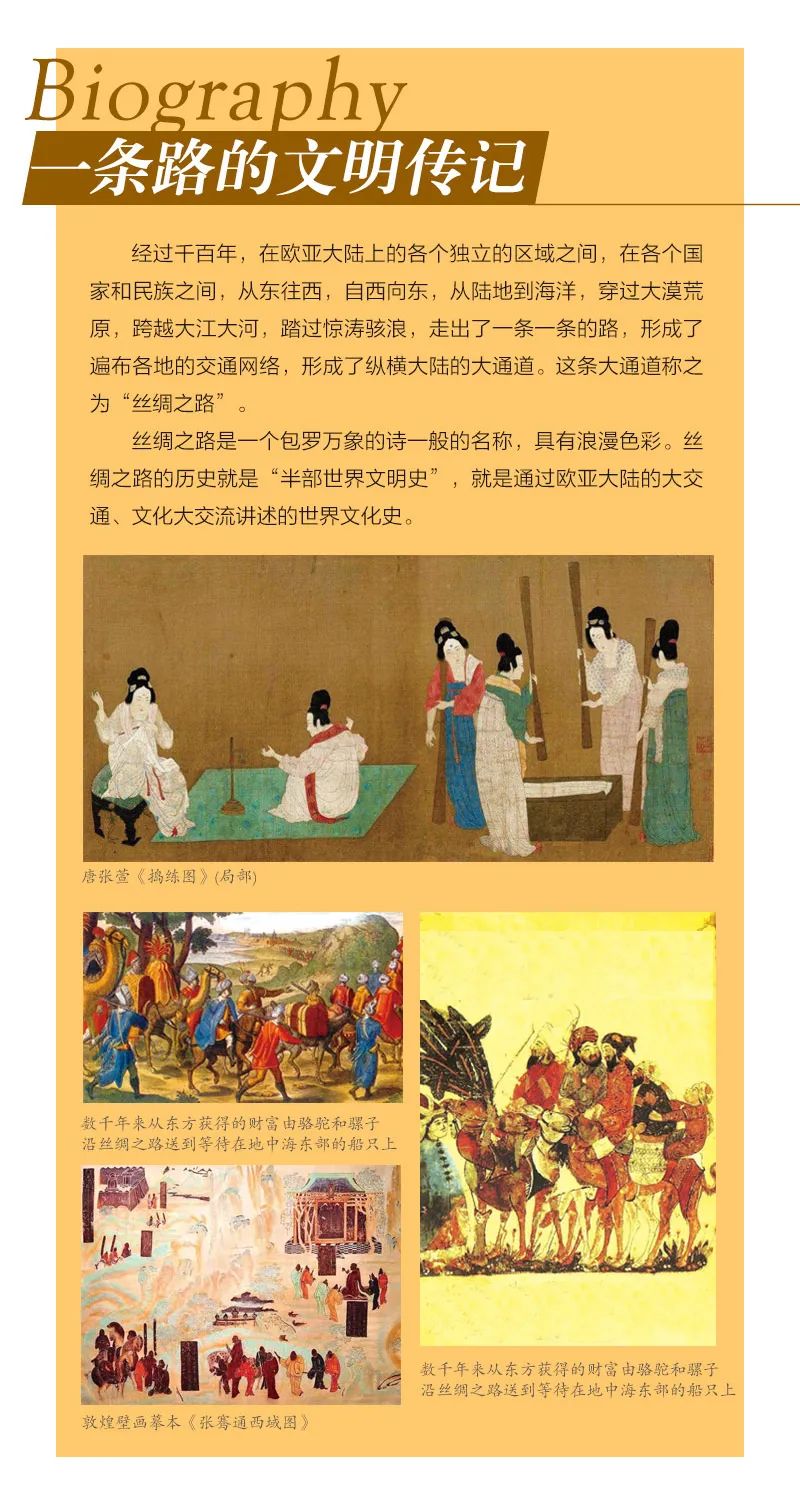 Biography
一条路的文明传记

经过千百年，在欧亚大陆上的各个独立的区域之间，在各个国家和民族之间，从东往西，自西向东，从陆地到海洋，穿过大漠荒原，跨越大江大河，踏过惊涛骇浪，走出了一条一条的路，形成了遍布各地的交通网络，形成了纵横大陆的大通道。这条大通道称之为“丝绸之路”。

丝绸之路是一个包罗万象的诗一般的名称，具有浪漫色彩。丝绸之路的历史就是“半部世界文明史”，就是通过欧亚大陆的大交通、文化大交流讲述的世界文化史。

唐张萱《捣练图》(局部)

数千年来从东方获得的财富由骆驼和骡子沿丝绸之路送到等待在地中海东部的船只上

敦煌壁画摹本《张骞通西域图》

数千年来从东方获得的财富由骆驼和骡子沿丝绸之路送到等待在地中海东部的船只上